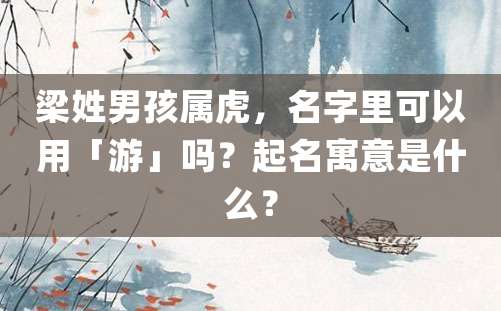 梁姓男孩属虎，名字里可以用「游」吗？起名寓意是什么？